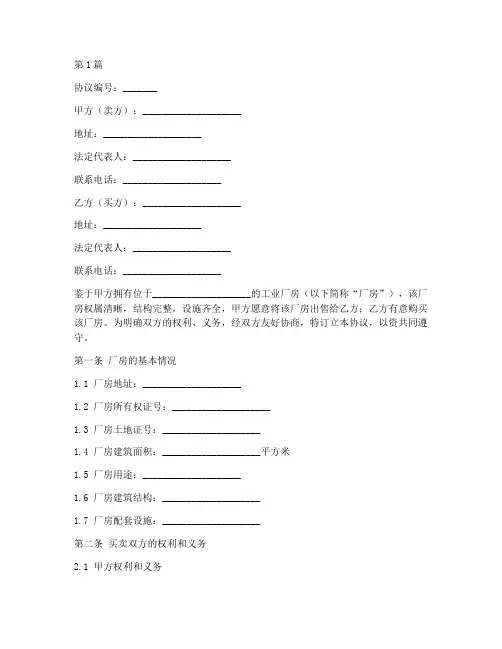 第1篇

协议编号：_______

甲方（卖方）：____________________

地址：____________________

法定代表人：____________________

联系电话：____________________

乙方（买方）：____________________

地址：____________________

法定代表人：____________________

联系电话：____________________

鉴于甲方拥有位于____________________的工业厂房（以下简称“厂房”），该厂房权属清晰，结构完整，设施齐全，甲方愿意将该厂房出售给乙方；乙方有意购买该厂房。为明确双方的权利、义务，经双方友好协商，特订立本协议，以资共同遵守。

第一条 厂房的基本情况

1.1 厂房地址：____________________

1.2 厂房所有权证号：____________________

1.3 厂房土地证号：____________________

1.4 厂房建筑面积：____________________平方米

1.5 厂房用途：____________________

1.6 厂房建筑结构：____________________

1.7 厂房配套设施：____________________

第二条 买卖双方的权利和义务

2.1 甲方权利和义务